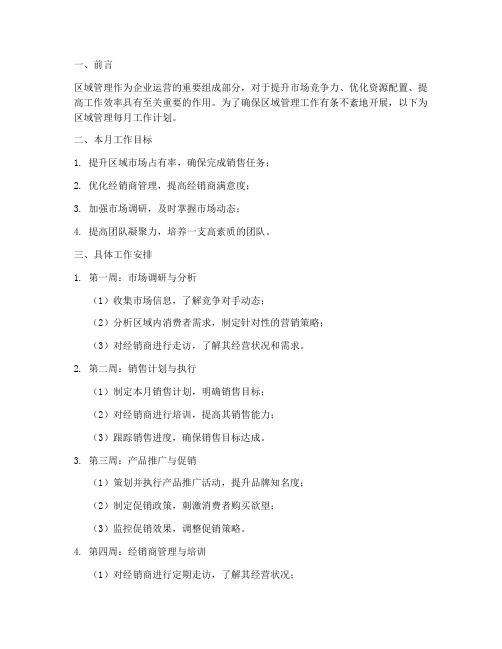 一、前言

区域管理作为企业运营的重要组成部分，对于提升市场竞争力、优化资源配置、提高工作效率具有至关重要的作用。为了确保区域管理工作有条不紊地开展，以下为区域管理每月工作计划。

二、本月工作目标

1. 提升区域市场占有率，确保完成销售任务；

2. 优化经销商管理，提高经销商满意度；

3. 加强市场调研，及时掌握市场动态；

4. 提高团队凝聚力，培养一支高素质的团队。

三、具体工作安排

1. 第一周：市场调研与分析

（1）收集市场信息，了解竞争对手动态；

（2）分析区域内消费者需求，制定针对性的营销策略；

（3）对经销商进行走访，了解其经营状况和需求。

2. 第二周：销售计划与执行

（1）制定本月销售计划，明确销售目标；

（2）对经销商进行培训，提高其销售能力；

（3）跟踪销售进度，确保销售目标达成。

3. 第三周：产品推广与促销

（1）策划并执行产品推广活动，提升品牌知名度；

（2）制定促销政策，刺激消费者购买欲望；

（3）监控促销效果，调整促销策略。

4. 第四周：经销商管理与培训

（1）对经销商进行定期走访，了解其经营状况；